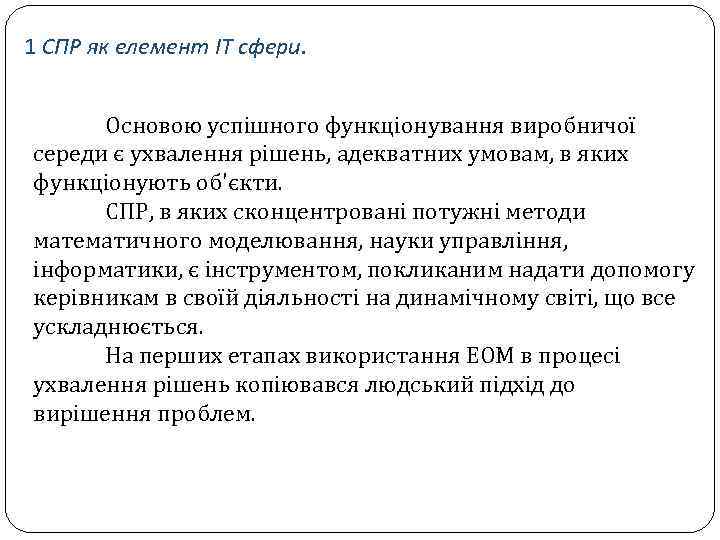 1 СПР як елемент IT сфери.

Основою успішного функціонування виробничої середи є ухвалення рішень, адекватних умовам, в яких функціонують об'єкти.

СПР, в яких сконцентровані потужні методи математичного моделювання, науки управління, інформатики, є інструментом, покликаним надати допомогу керівникам в своїй діяльності на динамічному світі, що все ускладнюється.

На перших етапах використання ЕОМ в процесі ухвалення рішень копіювався людський підхід до вирішення проблем.